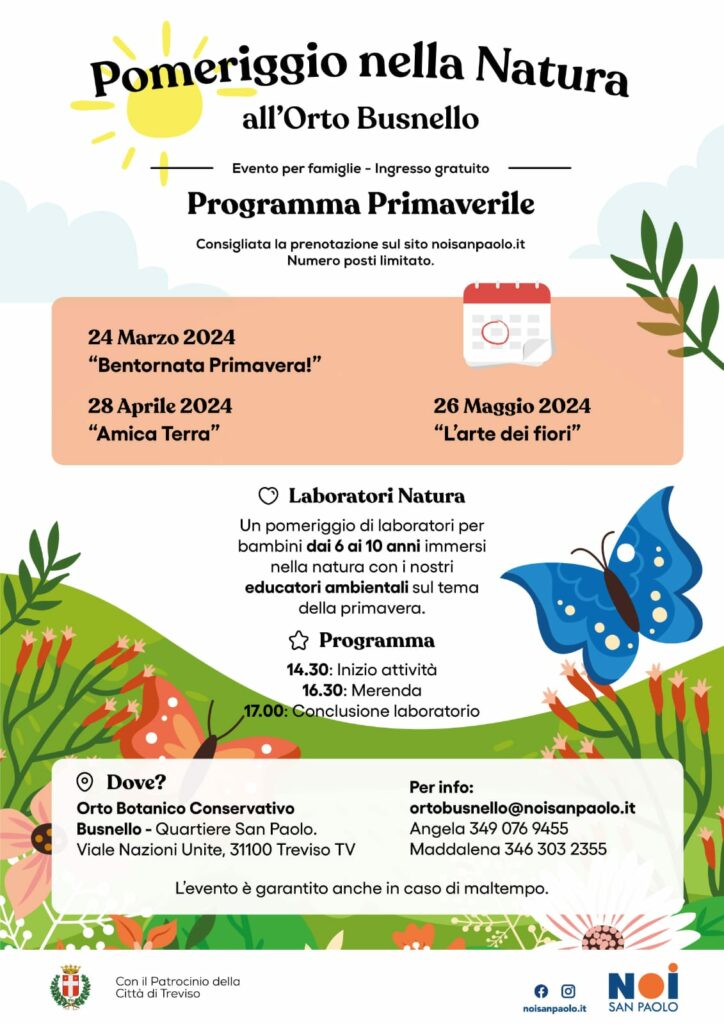 Pomeriggio nella Natura
all'Orto Busnello

Evento per famiglie - Ingresso gratuito

Programma Primaverile

Consigliata la prenotazione sul sito noisanpaolo.it
Numero posti limitato.

24 Marzo 2024
"Bentornata Primavera!"

28 Aprile 2024
"Amica Terra"

26 Maggio 2024
"L'arte dei fiori"

Laboratori Natura

Un pomeriggio di laboratori per bambini dai 6 ai 10 anni immersi nella natura con i nostri educatori ambientali sul tema della primavera.

Programma

14.30: Inizio attività
16.30: Merenda
17.00: Conclusione laboratorio

Dove?
Orto Botanico Conservativo Busnello - Quartiere San Paolo.
Viale Nazioni Unite, 31100 Treviso TV

Per info:
ortobusnello@noisanpaolo.it
Angela 349 076 9455
Maddalena 346 303 2355

L'evento è garantito anche in caso di maltempo.

Con il Patrocinio della Città di Treviso

noisanpaolo.it

NOI
SAN PAOLO